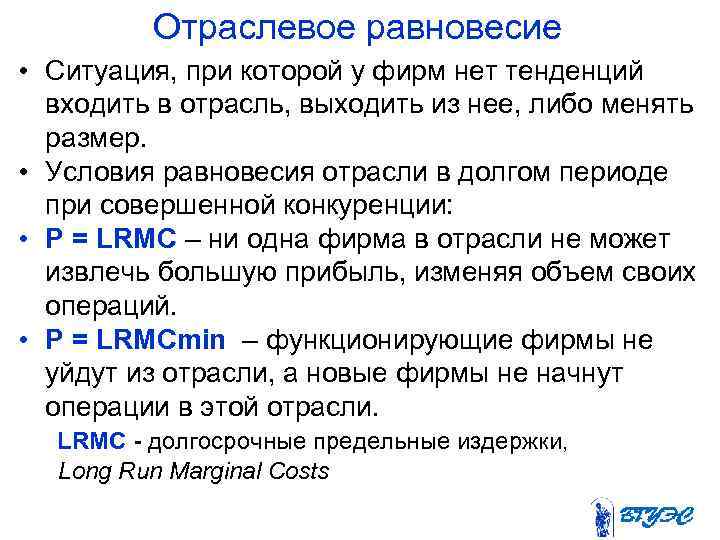 Отраслевое равновесие

• Ситуация, при которой у фирм нет тенденций входить в отрасль, выходить из нее, либо менять размер.

• Условия равновесия отрасли в долгом периоде при совершенной конкуренции:

• P = LRMC – ни одна фирма в отрасли не может извлечь большую прибыль, изменяя объем своих операций.

• P = LRMCmin – функционирующие фирмы не уйдут из отрасли, а новые фирмы не начнут операции в этой отрасли.

LRMC - долгосрочные предельные издержки, Long Run Marginal Costs

ВГУЭС